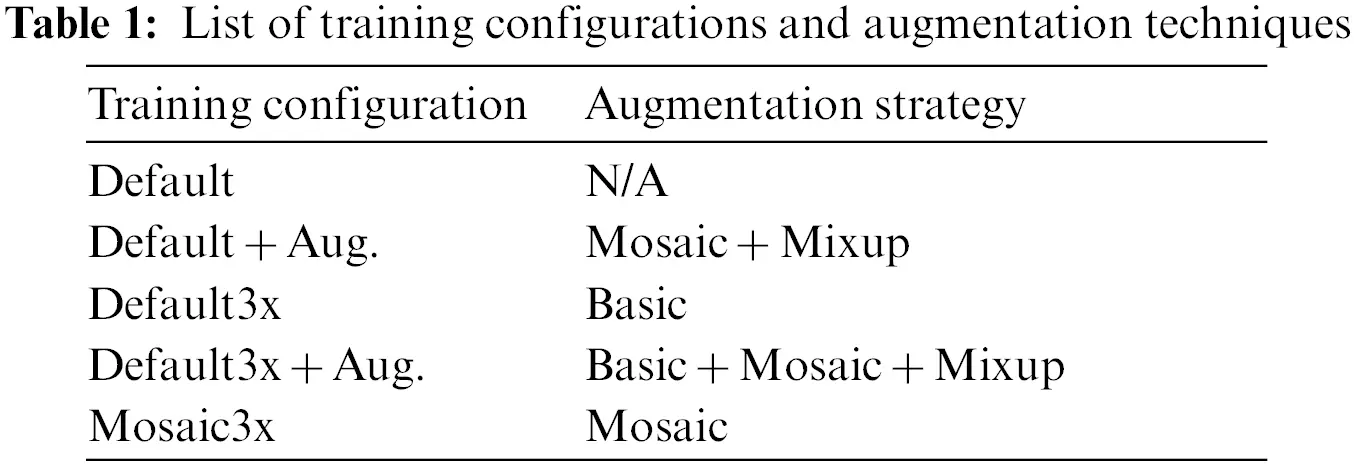 **Table 1:** List of training configurations and augmentation techniques

| Training configuration | Augmentation strategy |
|---|---|
| Default | N/A |
| Default + Aug. | Mosaic + Mixup |
| Default3x | Basic |
| Default3x + Aug. | Basic + Mosaic + Mixup |
| Mosaic3x | Mosaic |